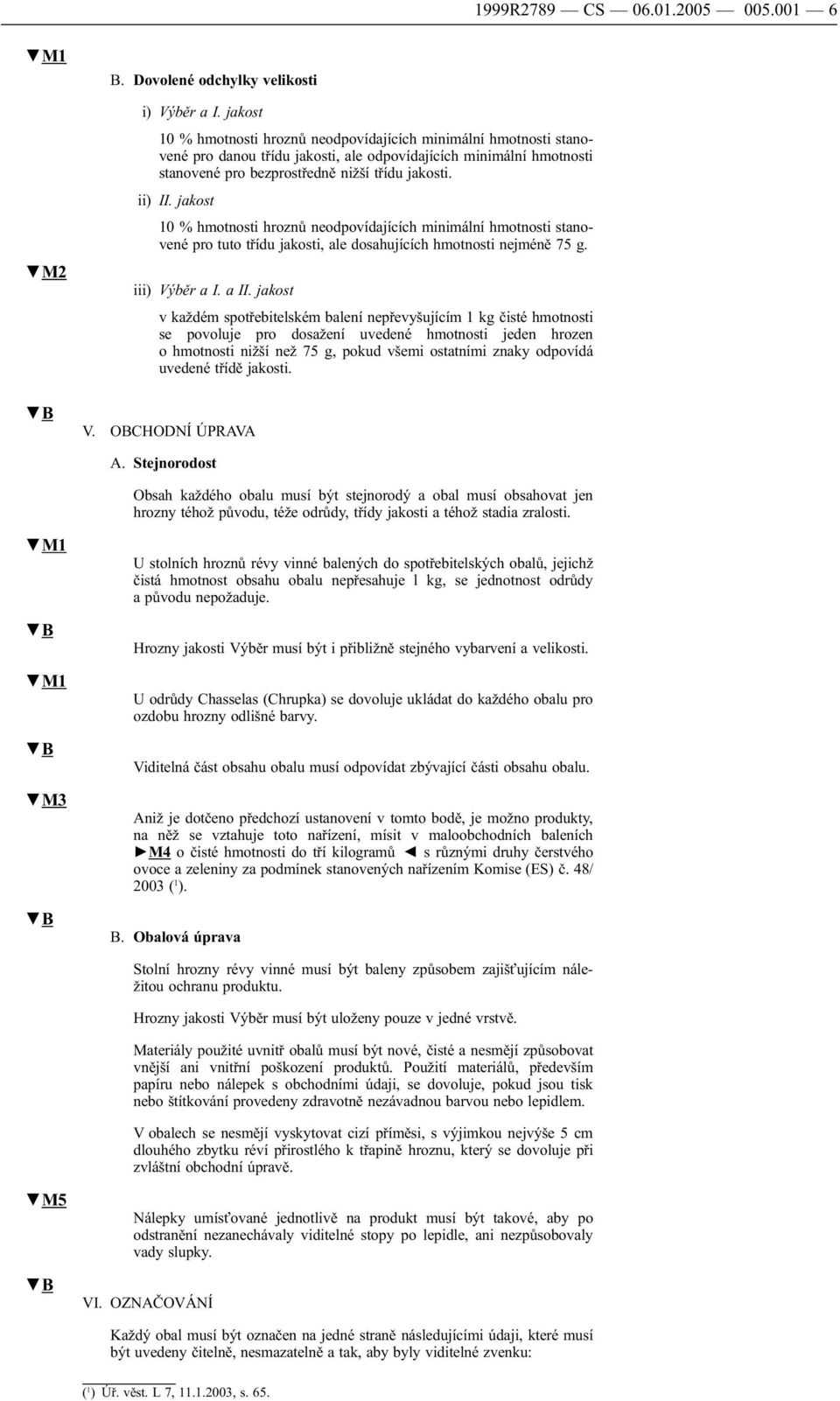 1999R2789 — CS — 06.01.2005 — 005.001 — 6

▼M1

B. Dovolené odchylky velikosti

i) Výběr a I. jakost

10 % hmotnosti hroznů neodpovídajících minimální hmotnosti stanovené pro danou třídu jakosti, ale odpovídajících minimální hmotnosti stanovené pro bezprostředně nižší třídu jakosti.

ii) II. jakost

10 % hmotnosti hroznů neodpovídajících minimální hmotnosti stanovené pro tuto třídu jakosti, ale dosahujících hmotnosti nejméně 75 g.

▼M2

iii) Výběr a I. a II. jakost

v každém spotřebitelském balení nepřevyšujícím 1 kg čisté hmotnosti se povoluje pro dosažení uvedené hmotnosti jeden hrozen o hmotnosti nižší než 75 g, pokud všemi ostatními znaky odpovídá uvedené třídě jakosti.

▼B

V. OBCHODNÍ ÚPRAVA

A. Stejnorodost

Obsah každého obalu musí být stejnorodý a obal musí obsahovat jen hrozny téhož původu, téže odrůdy, třídy jakosti a téhož stadia zralosti.

▼M1

U stolních hroznů révy vinné balených do spotřebitelských obalů, jejichž čistá hmotnost obsahu obalu nepřesahuje 1 kg, se jednotnost odrůdy a původu nepožaduje.

▼B

Hrozny jakosti Výběr musí být i přibližně stejného vybarvení a velikosti.

▼M1

U odrůdy Chasselas (Chrupka) se dovoluje ukládat do každého obalu pro ozdobu hrozny odlišné barvy.

▼B

Viditelná část obsahu obalu musí odpovídat zbývající části obsahu obalu.

▼M3

Aniž je dotčeno předchozí ustanovení v tomto bodě, je možno produkty, na něž se vztahuje toto nařízení, mísit v maloobchodních baleních ►M4 o čisté hmotnosti do tří kilogramů ◄ s různými druhy čerstvého ovoce a zeleniny za podmínek stanovených nařízením Komise (ES) č. 48/2003 ($^1$).

▼B

B. Obalová úprava

Stolní hrozny révy vinné musí být baleny způsobem zajišťujícím náležitou ochranu produktu.

Hrozny jakosti Výběr musí být uloženy pouze v jedné vrstvě.

Materiály použité uvnitř obalů musí být nové, čisté a nesmějí způsobovat vnější ani vnitřní poškození produktů. Použití materiálů, především papíru nebo nálepek s obchodními údaji, se dovoluje, pokud jsou tisk nebo štítkování provedeny zdravotně nezávadnou barvou nebo lepidlem.

V obalech se nesmějí vyskytovat cizí příměsi, s výjimkou nejvýše 5 cm dlouhého zbytku réví přirostlého k třapině hroznu, který se dovoluje při zvláštní obchodní úpravě.

▼M5

Nálepky umísťované jednotlivě na produkt musí být takové, aby po odstranění nezanechávaly viditelné stopy po lepidle, ani nezpůsobovaly vady slupky.

▼B

VI. OZNAČOVÁNÍ

Každý obal musí být označen na jedné straně následujícími údaji, které musí být uvedeny čitelně, nesmazatelně a tak, aby byly viditelné zvenku:

($^1$) Úř. věst. L 7, 11.1.2003, s. 65.